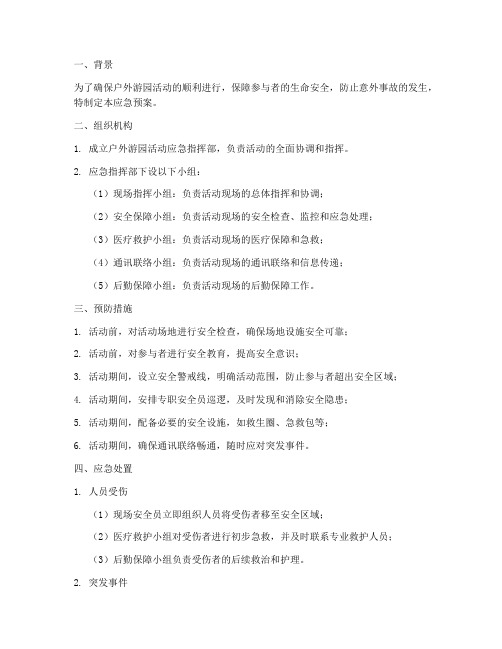 一、背景

为了确保户外游园活动的顺利进行，保障参与者的生命安全，防止意外事故的发生，特制定本应急预案。

二、组织机构

1. 成立户外游园活动应急指挥部，负责活动的全面协调和指挥。

2. 应急指挥部下设以下小组：

（1）现场指挥小组：负责活动现场的总体指挥和协调；

（2）安全保障小组：负责活动现场的安全检查、监控和应急处理；

（3）医疗救护小组：负责活动现场的医疗保障和急救；

（4）通讯联络小组：负责活动现场的通讯联络和信息传递；

（5）后勤保障小组：负责活动现场的后勤保障工作。

三、预防措施

1. 活动前，对活动场地进行安全检查，确保场地设施安全可靠；

2. 活动前，对参与者进行安全教育，提高安全意识；

3. 活动期间，设立安全警戒线，明确活动范围，防止参与者超出安全区域；

4. 活动期间，安排专职安全员巡逻，及时发现和消除安全隐患；

5. 活动期间，配备必要的安全设施，如救生圈、急救包等；

6. 活动期间，确保通讯联络畅通，随时应对突发事件。

四、应急处置

1. 人员受伤

（1）现场安全员立即组织人员将受伤者移至安全区域；

（2）医疗救护小组对受伤者进行初步急救，并及时联系专业救护人员；

（3）后勤保障小组负责受伤者的后续救治和护理。

2. 突发事件